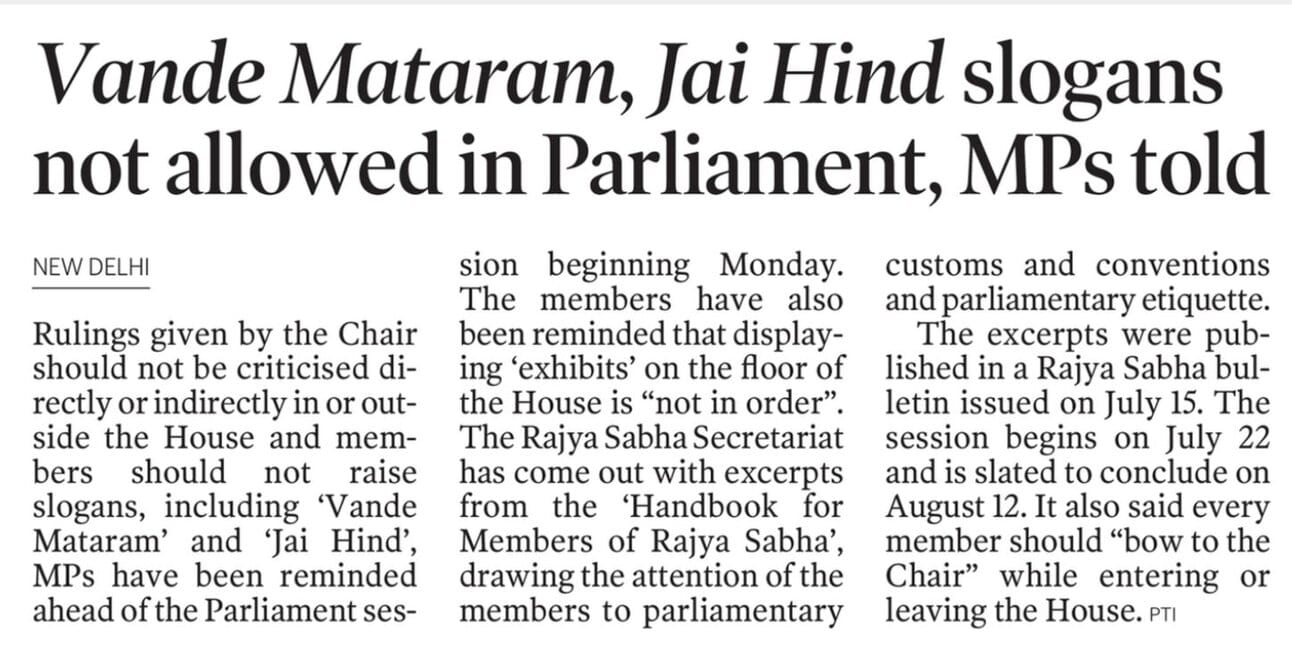 Vande Mataram, Jai Hind slogans not allowed in Parliament, MPs told

NEW DELHI

Rulings given by the Chair should not be criticised directly or indirectly in or outside the House and members should not raise slogans, including 'Vande Mataram' and 'Jai Hind', MPs have been reminded ahead of the Parliament session beginning Monday. The members have also been reminded that displaying 'exhibits' on the floor of the House is "not in order". The Rajya Sabha Secretariat has come out with excerpts from the 'Handbook for Members of Rajya Sabha', drawing the attention of the members to parliamentary customs and conventions and parliamentary etiquette.

The excerpts were published in a Rajya Sabha bulletin issued on July 15. The session begins on July 22 and is slated to conclude on August 12. It also said every member should "bow to the Chair" while entering or leaving the House. PTI